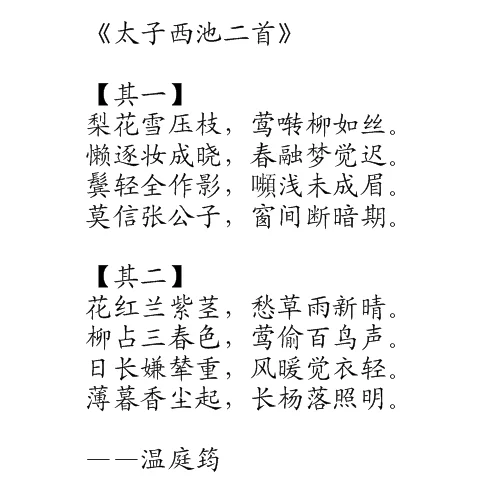 《太子西池二首》

【其一】
梨花雪压枝，莺啭柳如丝。
懒逐妆成晓，春融梦觉迟。
鬓轻全作影，嚬浅未成眉。
莫信张公子，窗间断暗期。

【其二】
花红兰紫茎，愁草雨新晴。
柳占三春色，莺偷百鸟声。
日长嫌辇重，风暖觉衣轻。
薄暮香尘起，长杨落照明。

——温庭筠